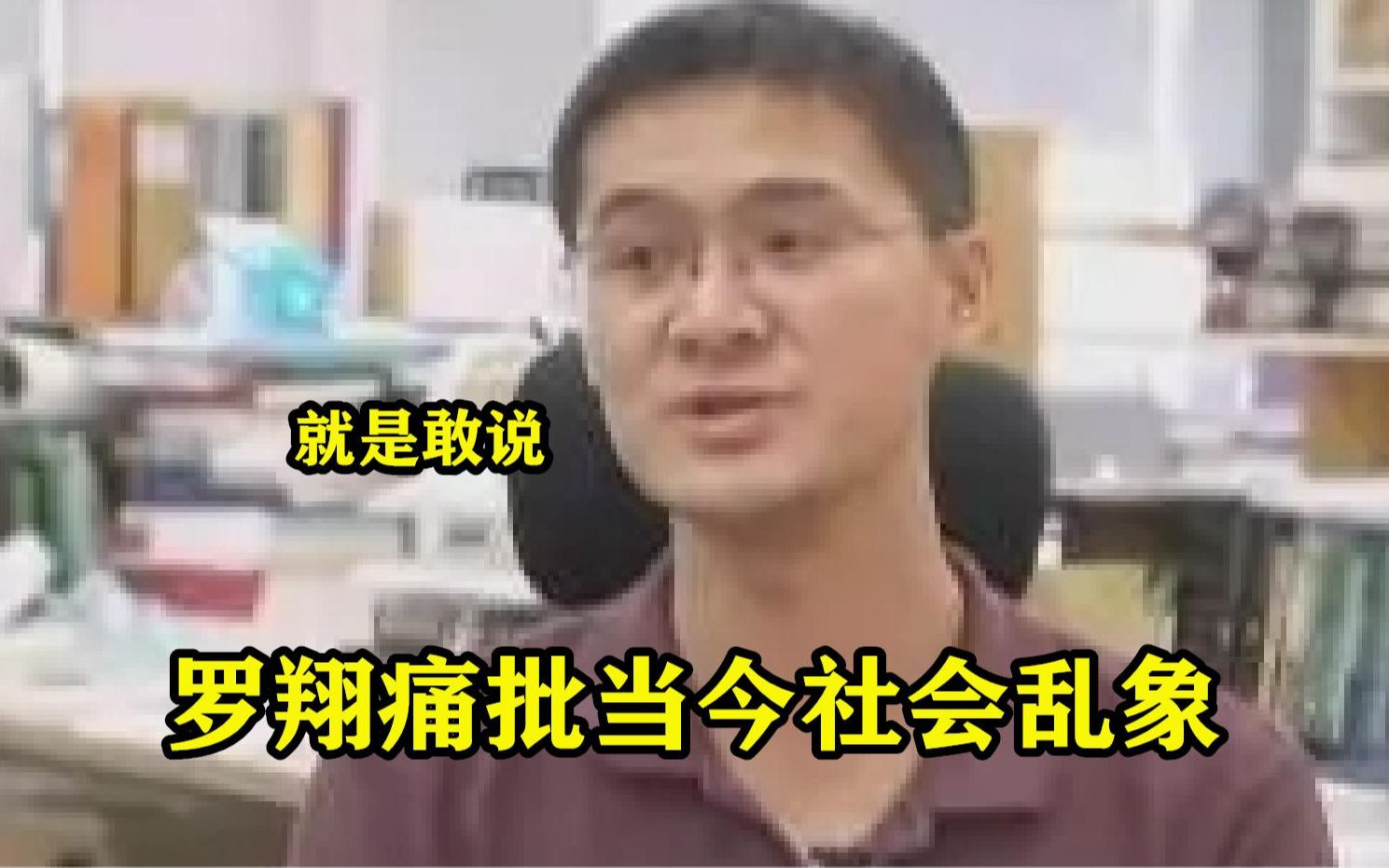 就是敢说

罗翔痛批当今社会乱象